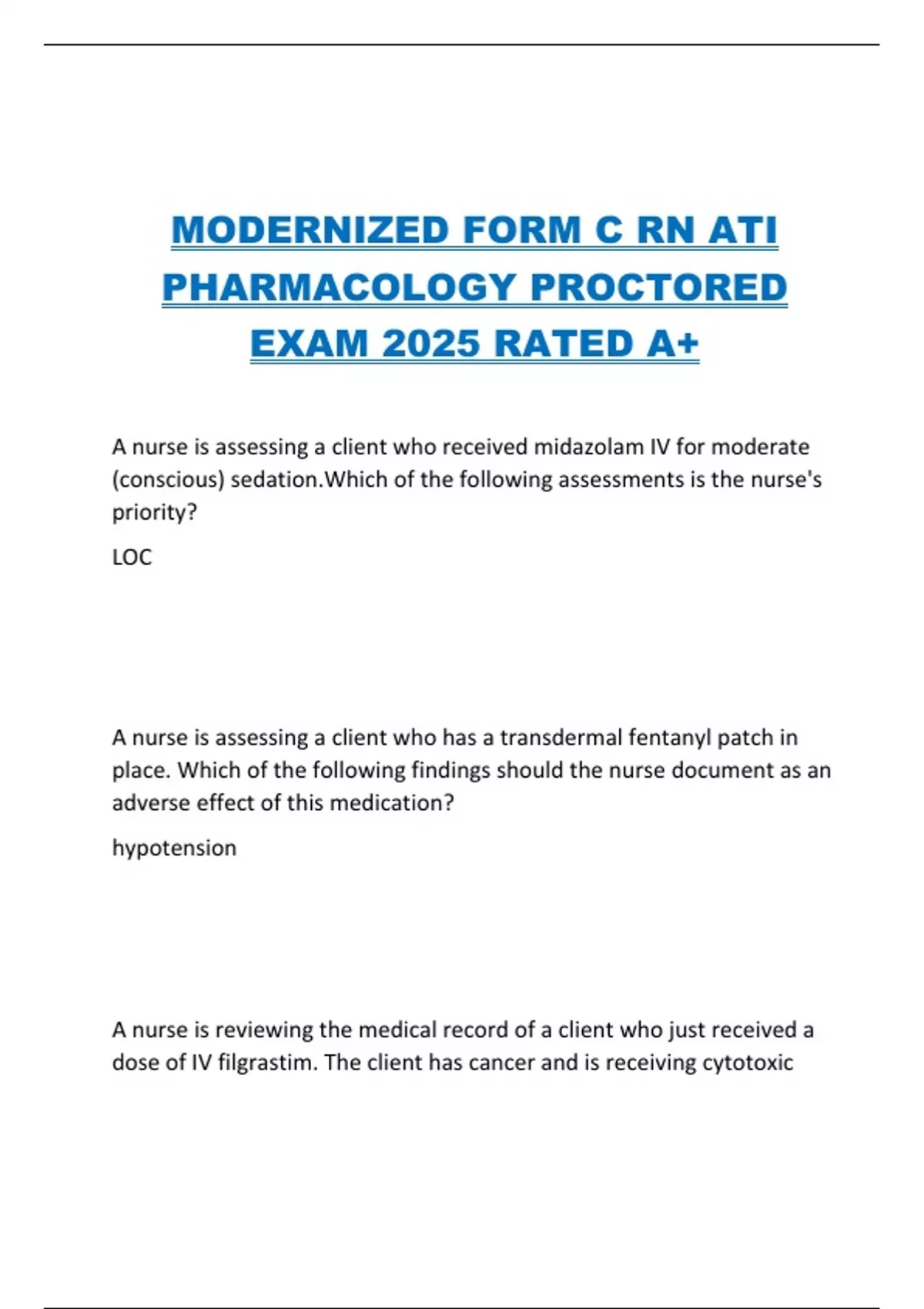 MODERNIZED FORM C RN ATI PHARMACOLOGY PROCTORED EXAM 2025 RATED A+

A nurse is assessing a client who received midazolam IV for moderate (conscious) sedation.Which of the following assessments is the nurse's priority?

LOC

A nurse is assessing a client who has a transdermal fentanyl patch in place. Which of the following findings should the nurse document as an adverse effect of this medication?

hypotension

A nurse is reviewing the medical record of a client who just received a dose of IV filgrastim. The client has cancer and is receiving cytotoxic